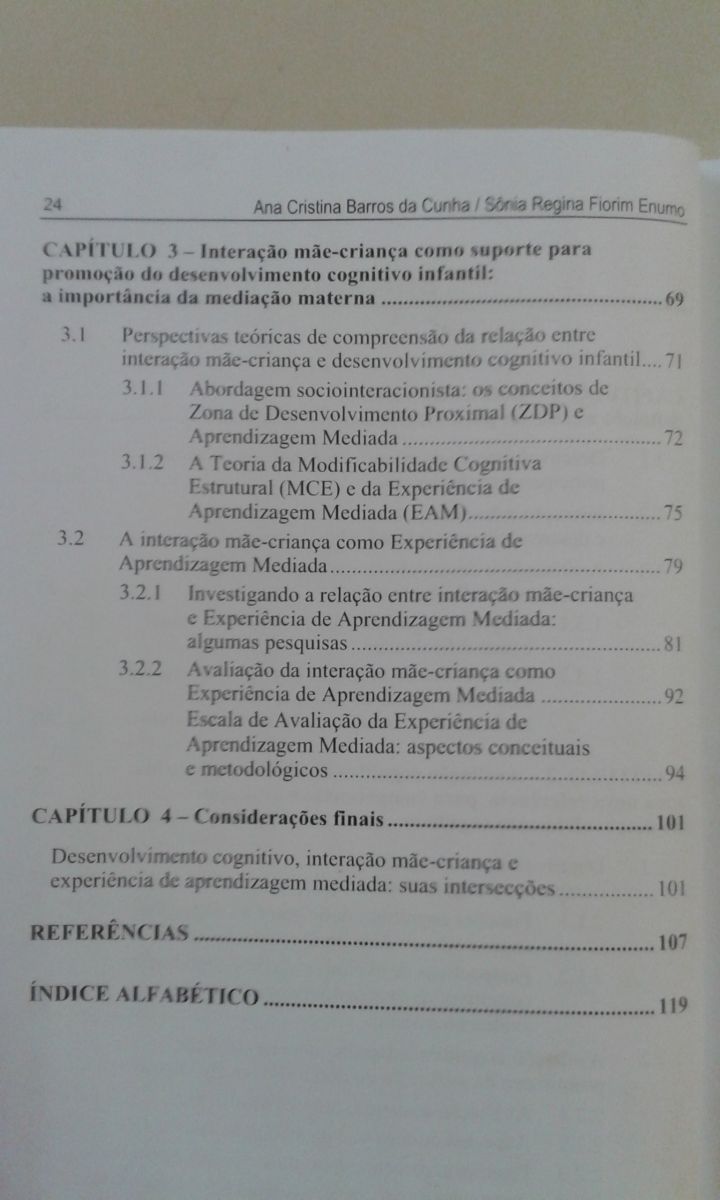 24 Ana Cristina Barros da Cunha / Sônia Regina Fiorim Enumo

CAPÍTULO 3 – Interação mãe-criança como suporte para promoção do desenvolvimento cognitivo infantil: a importância da mediação materna 69

3.1 Perspectivas teóricas de compreensão da relação entre interação mãe-criança e desenvolvimento cognitivo infantil 71

3.1.1 Abordagem sociointeracionista: os conceitos de Zona de Desenvolvimento Proximal (ZDP) e Aprendizagem Mediada 72

3.1.2 A Teoria da Modificabilidade Cognitiva Estrutural (MCE) e da Experiência de Aprendizagem Mediada (EAM) 75

3.2 A interação mãe-criança como Experiência de Aprendizagem Mediada 79

3.2.1 Investigando a relação entre interação mãe-criança e Experiência de Aprendizagem Mediada: algumas pesquisas 81

3.2.2 Avaliação da interação mãe-criança como Experiência de Aprendizagem Mediada 92

Escala de Avaliação da Experiência de Aprendizagem Mediada: aspectos conceituais e metodológicos 94

CAPÍTULO 4 – Considerações finais 101

Desenvolvimento cognitivo, interação mãe-criança e experiência de aprendizagem mediada: suas intersecções 101

REFERÊNCIAS 107

ÍNDICE ALFABÉTICO 119